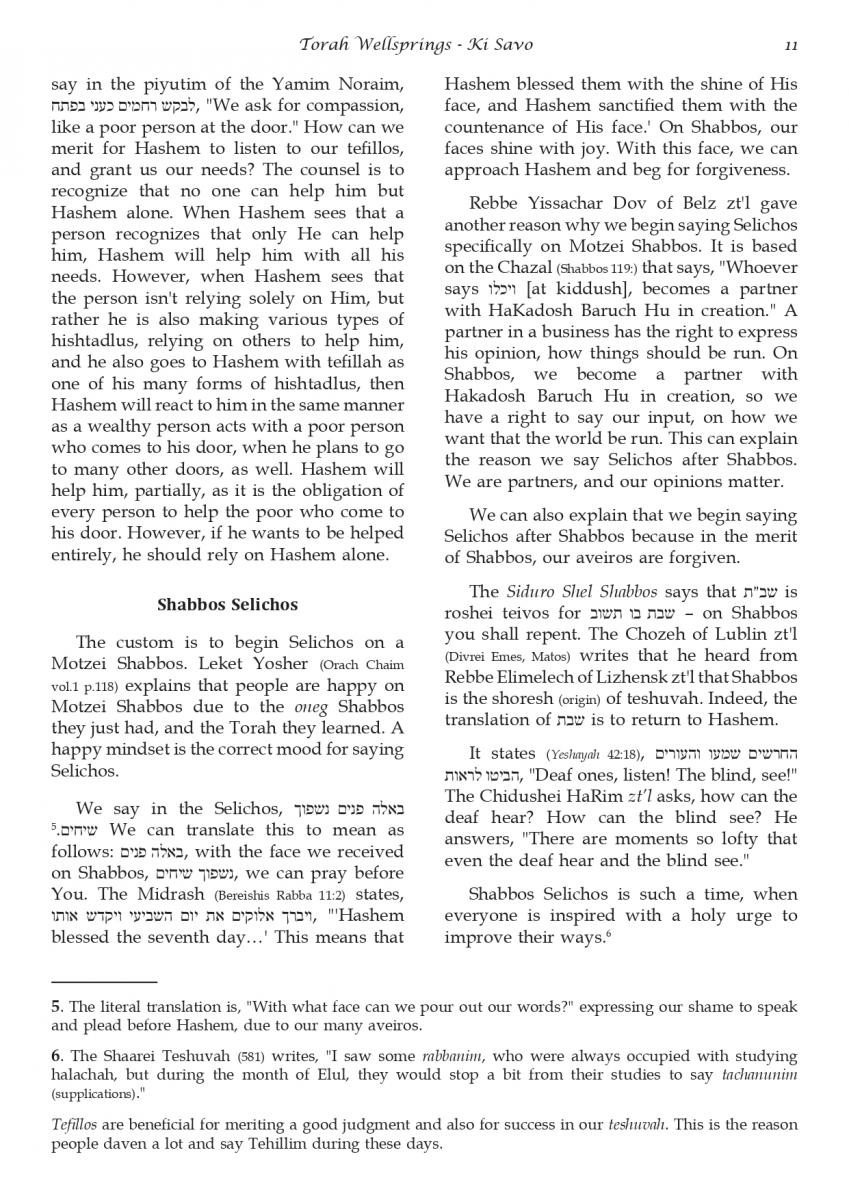 Torah Wellsprings - Ki Savo 11

say in the piyutim of the Yamim Noraim, לבקש רחמים כעני בפתח, "We ask for compassion, like a poor person at the door." How can we merit for Hashem to listen to our tefillos, and grant us our needs? The counsel is to recognize that no one can help him but Hashem alone. When Hashem sees that a person recognizes that only He can help him, Hashem will help him with all his needs. However, when Hashem sees that the person isn't relying solely on Him, but rather he is also making various types of hishtadlus, relying on others to help him, and he also goes to Hashem with tefillah as one of his many forms of hishtadlus, then Hashem will react to him in the same manner as a wealthy person acts with a poor person who comes to his door, when he plans to go to many other doors, as well. Hashem will help him, partially, as it is the obligation of every person to help the poor who come to his door. However, if he wants to be helped entirely, he should rely on Hashem alone.

Shabbos Selichos

The custom is to begin Selichos on a Motzei Shabbos. Leket Yosher (Orach Chaim vol.1 p.118) explains that people are happy on Motzei Shabbos due to the oneg Shabbos they just had, and the Torah they learned. A happy mindset is the correct mood for saying Selichos.

We say in the Selichos, באלה פנים נשפוך שיחים.$^5$ We can translate this to mean as follows: באלה פנים, with the face we received on Shabbos, נשפוך שיחים, we can pray before You. The Midrash (Bereishis Rabba 11:2) states, ויברך אלוקים את יום השביעי ויקדש אותו, "'Hashem blessed the seventh day…' This means that Hashem blessed them with the shine of His face, and Hashem sanctified them with the countenance of His face.' On Shabbos, our faces shine with joy. With this face, we can approach Hashem and beg for forgiveness.

Rebbe Yissachar Dov of Belz zt'l gave another reason why we begin saying Selichos specifically on Motzei Shabbos. It is based on the Chazal (Shabbos 119:) that says, "Whoever says ויכלו [at kiddush], becomes a partner with HaKadosh Baruch Hu in creation." A partner in a business has the right to express his opinion, how things should be run. On Shabbos, we become a partner with Hakadosh Baruch Hu in creation, so we have a right to say our input, on how we want that the world be run. This can explain the reason we say Selichos after Shabbos. We are partners, and our opinions matter.

We can also explain that we begin saying Selichos after Shabbos because in the merit of Shabbos, our aveiros are forgiven.

The Siduro Shel Shabbos says that שב"ת is roshei teivos for שבת בו תשוב – on Shabbos you shall repent. The Chozeh of Lublin zt'l (Divrei Emes, Matos) writes that he heard from Rebbe Elimelech of Lizhensk zt'l that Shabbos is the shoresh (origin) of teshuvah. Indeed, the translation of שבת is to return to Hashem.

It states (Yeshayah 42:18), החרשים שמעו והעורים הביטו לראות, "Deaf ones, listen! The blind, see!" The Chidushei HaRim zt'l asks, how can the deaf hear? How can the blind see? He answers, "There are moments so lofty that even the deaf hear and the blind see."

Shabbos Selichos is such a time, when everyone is inspired with a holy urge to improve their ways.$^6$

5. The literal translation is, "With what face can we pour out our words?" expressing our shame to speak and plead before Hashem, due to our many aveiros.

6. The Shaarei Teshuvah (581) writes, "I saw some rabbanim, who were always occupied with studying halachah, but during the month of Elul, they would stop a bit from their studies to say tachanunim (supplications)."

Tefillos are beneficial for meriting a good judgment and also for success in our teshuvah. This is the reason people daven a lot and say Tehillim during these days.